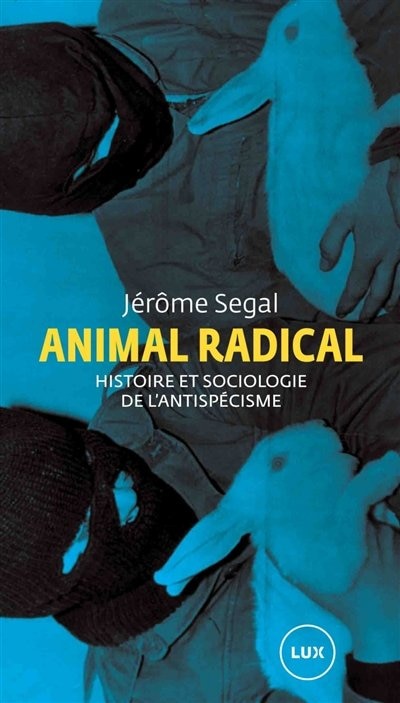 Jérôme Segal
ANIMAL RADICAL
HISTOIRE ET SOCIOLOGIE DE L'ANTISPÉCISME

LUX